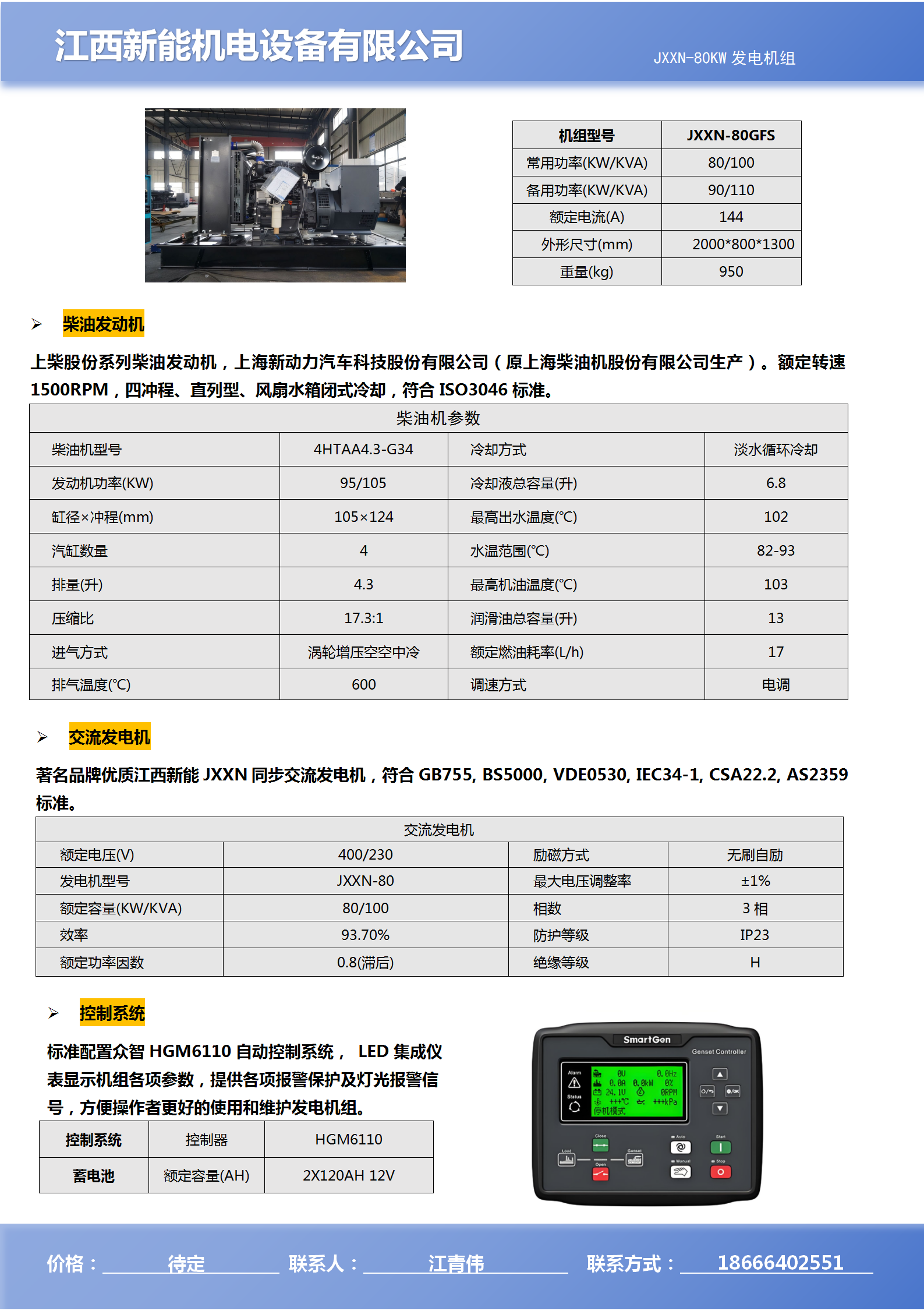 江西新能机电设备有限公司

JXXN-80KW 发电机组

| 机组型号 | JXXN-80GFS |
|---|---|
| 常用功率(KW/KVA) | 80/100 |
| 备用功率(KW/KVA) | 90/110 |
| 额定电流(A) | 144 |
| 外形尺寸(mm) | 2000*800*1300 |
| 重量(kg) | 950 |

➢ 柴油发动机

上柴股份系列柴油发动机，上海新动力汽车科技股份有限公司（原上海柴油机股份有限公司生产）。额定转速 1500RPM，四冲程、直列型、风扇水箱闭式冷却，符合 ISO3046 标准。

| 柴油机参数 | | | |
|---|---|---|---|
| 柴油机型号 | 4HTAA4.3-G34 | 冷却方式 | 淡水循环冷却 |
| 发动机功率(KW) | 95/105 | 冷却液总容量(升) | 6.8 |
| 缸径×冲程(mm) | 105×124 | 最高出水温度(℃) | 102 |
| 汽缸数量 | 4 | 水温范围(℃) | 82-93 |
| 排量(升) | 4.3 | 最高机油温度(℃) | 103 |
| 压缩比 | 17.3:1 | 润滑油总容量(升) | 13 |
| 进气方式 | 涡轮增压空空中冷 | 额定燃油耗率(L/h) | 17 |
| 排气温度(℃) | 600 | 调速方式 | 电调 |

➢ 交流发电机

著名品牌优质江西新能 JXXN 同步交流发电机，符合 GB755, BS5000, VDE0530, IEC34-1, CSA22.2, AS2359 标准。

| 交流发电机 | | | |
|---|---|---|---|
| 额定电压(V) | 400/230 | 励磁方式 | 无刷自励 |
| 发电机型号 | JXXN-80 | 最大电压调整率 | ±1% |
| 额定容量(KW/KVA) | 80/100 | 相数 | 3 相 |
| 效率 | 93.70% | 防护等级 | IP23 |
| 额定功率因数 | 0.8(滞后) | 绝缘等级 | H |

➢ 控制系统

标准配置众智 HGM6110 自动控制系统， LED 集成仪表显示机组各项参数，提供各项报警保护及灯光报警信号，方便操作者更好的使用和维护发电机组。

| 控制系统 | 控制器 | HGM6110 |
|---|---|---|
| 蓄电池 | 额定容量(AH) | 2X120AH 12V |

SmartGen
Genset Controller
Alarm
Status
0V 0.0Hz
0.0A 0.0kW 0%
24.1V 0RPM
+++℃ +++kPa
停机模式
Close
Open
Load
Genset
Auto
Manual
Start
Stop

价格： 待定 联系人： 江青伟 联系方式： 18666402551